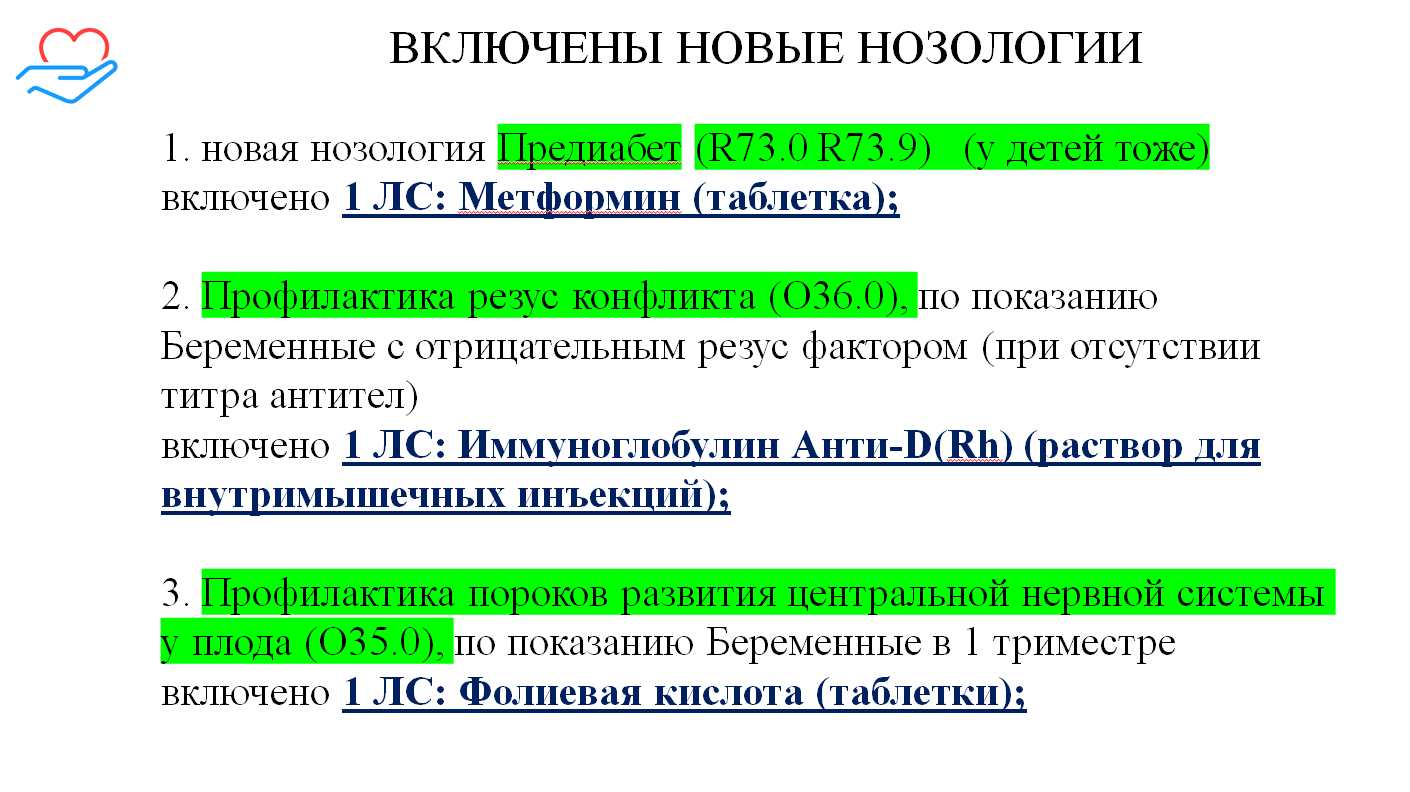 ВКЛЮЧЕНЫ НОВЫЕ НОЗОЛОГИИ

1. новая нозология Предиабет (R73.0 R73.9) (у детей тоже) включено 1 ЛС: Метформин (таблетка);

2. Профилактика резус конфликта (O36.0), по показанию Беременные с отрицательным резус фактором (при отсутствии титра антител)
включено 1 ЛС: Иммуноглобулин Анти-D(Rh) (раствор для внутримышечных инъекций);

3. Профилактика пороков развития центральной нервной системы у плода (O35.0), по показанию Беременные в 1 триместре
включено 1 ЛС: Фолиевая кислота (таблетки);